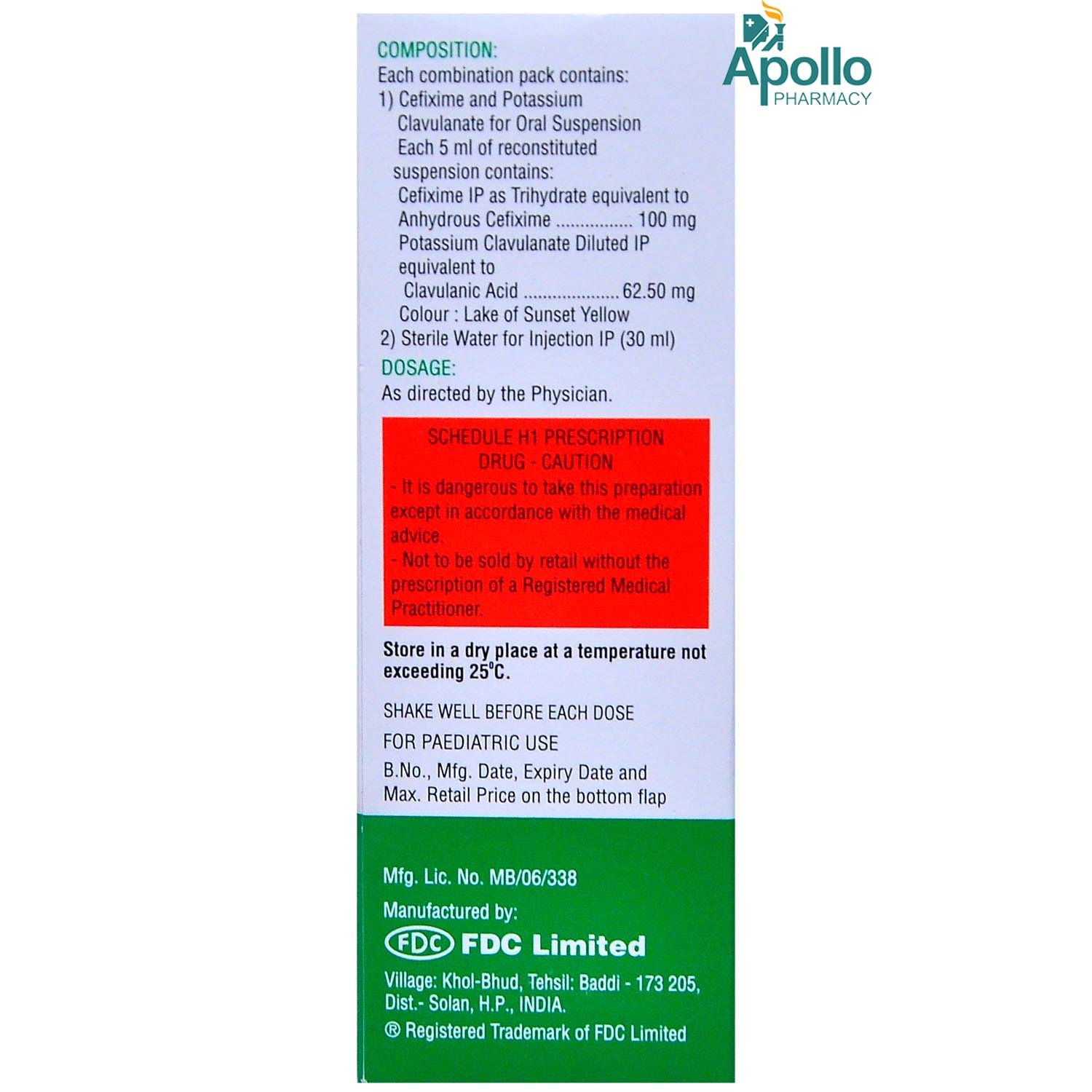 Apollo
PHARMACY

COMPOSITION:
Each combination pack contains:
1) Cefixime and Potassium Clavulanate for Oral Suspension
Each 5 ml of reconstituted suspension contains:
Cefixime IP as Trihydrate equivalent to
Anhydrous Cefixime ................ 100 mg
Potassium Clavulanate Diluted IP equivalent to
Clavulanic Acid .................... 62.50 mg
Colour : Lake of Sunset Yellow
2) Sterile Water for Injection IP (30 ml)

DOSAGE:
As directed by the Physician.

SCHEDULE H1 PRESCRIPTION DRUG - CAUTION
- It is dangerous to take this preparation except in accordance with the medical advice.
- Not to be sold by retail without the prescription of a Registered Medical Practitioner.

Store in a dry place at a temperature not exceeding 25°C.

SHAKE WELL BEFORE EACH DOSE

FOR PAEDIATRIC USE

B.No., Mfg. Date, Expiry Date and Max. Retail Price on the bottom flap

Mfg. Lic. No. MB/06/338
Manufactured by:
FDC FDC Limited
Village: Khol-Bhud, Tehsil: Baddi - 173 205, Dist.- Solan, H.P., INDIA.
® Registered Trademark of FDC Limited